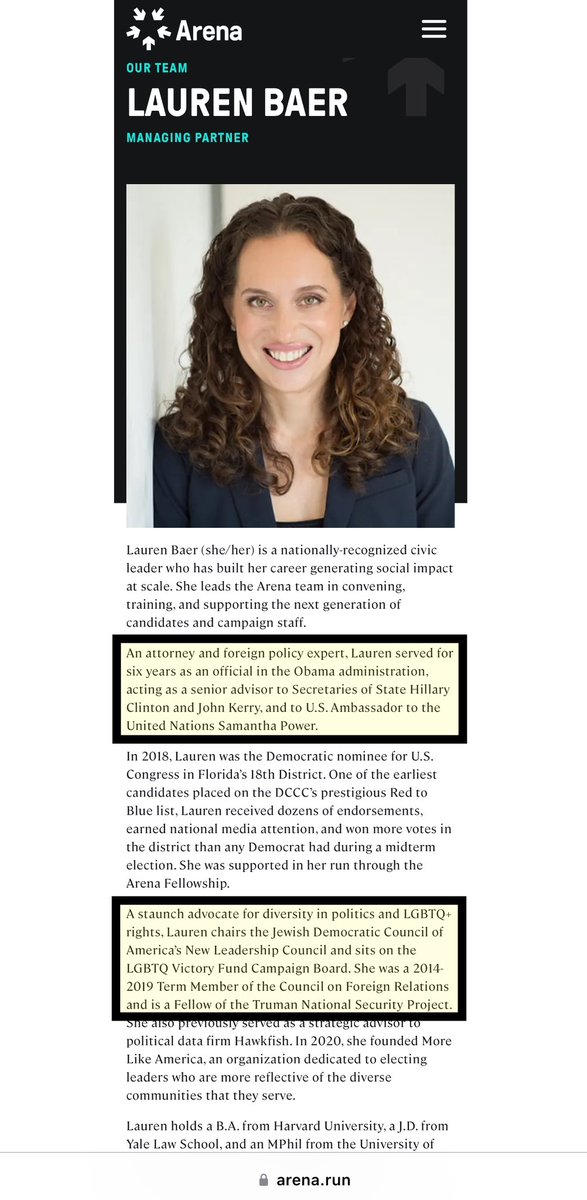 Arena

OUR TEAM

LAUREN BAER

MANAGING PARTNER

Lauren Baer (she/her) is a nationally-recognized civic leader who has built her career generating social impact at scale. She leads the Arena team in convening, training, and supporting the next generation of candidates and campaign staff.

An attorney and foreign policy expert, Lauren served for six years as an official in the Obama administration, acting as a senior advisor to Secretaries of State Hillary Clinton and John Kerry, and to U.S. Ambassador to the United Nations Samantha Power.

In 2018, Lauren was the Democratic nominee for U.S. Congress in Florida's 18th District. One of the earliest candidates placed on the DCCC's prestigious Red to Blue list, Lauren received dozens of endorsements, earned national media attention, and won more votes in the district than any Democrat had during a midterm election. She was supported in her run through the Arena Fellowship.

A staunch advocate for diversity in politics and LGBTQ+ rights, Lauren chairs the Jewish Democratic Council of America's New Leadership Council and sits on the LGBTQ Victory Fund Campaign Board. She was a 2014-2019 Term Member of the Council on Foreign Relations and is a Fellow of the Truman National Security Project. She also previously served as a strategic advisor to political data firm Hawkfish. In 2020, she founded More Like America, an organization dedicated to electing leaders who are more reflective of the diverse communities that they serve.

Lauren holds a B.A. from Harvard University, a J.D. from Yale Law School, and an MPhil from the University of

arena.run